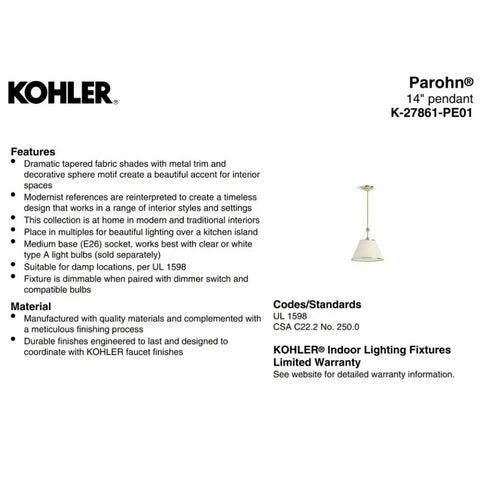 KOHLER.

Parohn®
14" pendant
K-27861-PE01

Features
• Dramatic tapered fabric shades with metal trim and decorative sphere motif create a beautiful accent for interior spaces
• Modernist references are reinterpreted to create a timeless design that works in a range of interior styles and settings
• This collection is at home in modern and traditional interiors
• Place in multiples for beautiful lighting over a kitchen island
• Medium base (E26) socket, works best with clear or white type A light bulbs (sold separately)
• Suitable for damp locations, per UL 1598
• Fixture is dimmable when paired with dimmer switch and compatible bulbs

Material
• Manufactured with quality materials and complemented with a meticulous finishing process
• Durable finishes engineered to last and designed to coordinate with KOHLER faucet finishes

Codes/Standards
UL 1598
CSA C22.2 No. 250.0

KOHLER® Indoor Lighting Fixtures Limited Warranty
See website for detailed warranty information.